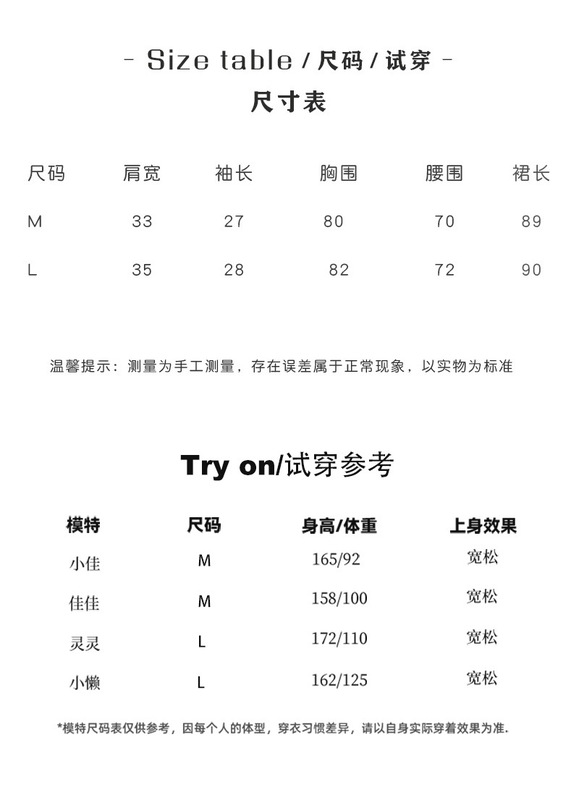 - Size table / 尺码 / 试穿 -
尺寸表

| 尺码 | 肩宽 | 袖长 | 胸围 | 腰围 | 裙长 |
|---|---|---|---|---|---|
| M | 33 | 27 | 80 | 70 | 89 |
| L | 35 | 28 | 82 | 72 | 90 |

温馨提示：测量为手工测量，存在误差属于正常现象，以实物为标准

Try on/试穿参考

| 模特 | 尺码 | 身高/体重 | 上身效果 |
|---|---|---|---|
| 小佳 | M | 165/92 | 宽松 |
| 佳佳 | M | 158/100 | 宽松 |
| 灵灵 | L | 172/110 | 宽松 |
| 小懒 | L | 162/125 | 宽松 |

*模特尺码表仅供参考，因每个人的体型，穿衣习惯差异，请以自身实际穿着效果为准.